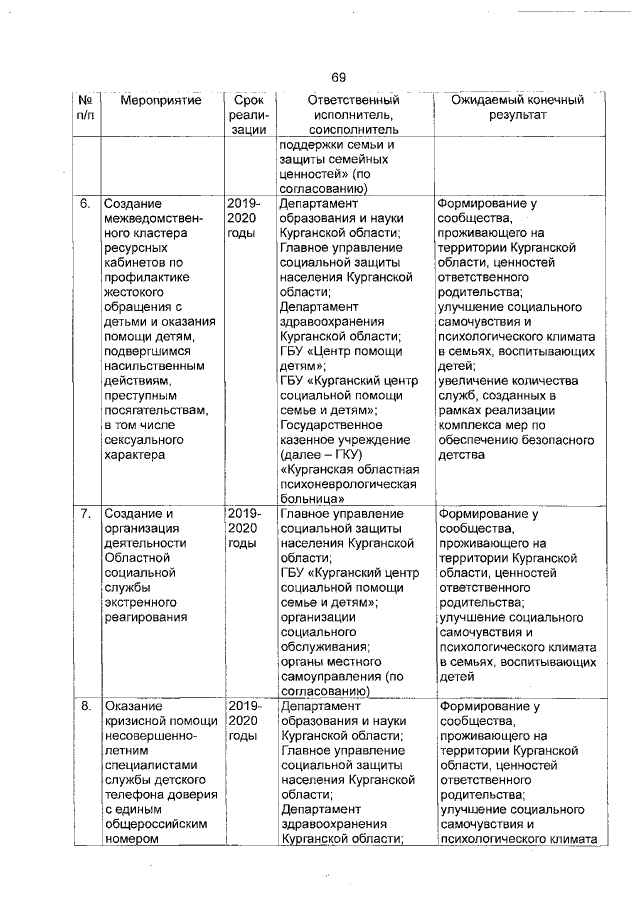 69

| № п/п | Мероприятие | Срок реализации | Ответственный исполнитель, соисполнитель | Ожидаемый конечный результат |
|---|---|---|---|---|
| | | | поддержки семьи и защиты семейных ценностей» (по согласованию) | |
| 6. | Создание межведомственного кластера ресурсных кабинетов по профилактике жестокого обращения с детьми и оказания помощи детям, подвергшимся насильственным действиям, преступным посягательствам, в том числе сексуального характера | 2019-2020 годы | Департамент образования и науки Курганской области; Главное управление социальной защиты населения Курганской области; Департамент здравоохранения Курганской области; ГБУ «Центр помощи детям»; ГБУ «Курганский центр социальной помощи семье и детям»; Государственное казенное учреждение (далее – ГКУ) «Курганская областная психоневрологическая больница» | Формирование у сообщества, проживающего на территории Курганской области, ценностей ответственного родительства; улучшение социального самочувствия и психологического климата в семьях, воспитывающих детей; увеличение количества служб, созданных в рамках реализации комплекса мер по обеспечению безопасного детства |
| 7. | Создание и организация деятельности Областной социальной службы экстренного реагирования | 2019-2020 годы | Главное управление социальной защиты населения Курганской области; ГБУ «Курганский центр социальной помощи семье и детям»; организации социального обслуживания; органы местного самоуправления (по согласованию) | Формирование у сообщества, проживающего на территории Курганской области, ценностей ответственного родительства; улучшение социального самочувствия и психологического климата в семьях, воспитывающих детей |
| 8. | Оказание кризисной помощи несовершеннолетним специалистами службы детского телефона доверия с единым общероссийским номером | 2019-2020 годы | Департамент образования и науки Курганской области; Главное управление социальной защиты населения Курганской области; Департамент здравоохранения Курганской области; | Формирование у сообщества, проживающего на территории Курганской области, ценностей ответственного родительства; улучшение социального самочувствия и психологического климата |